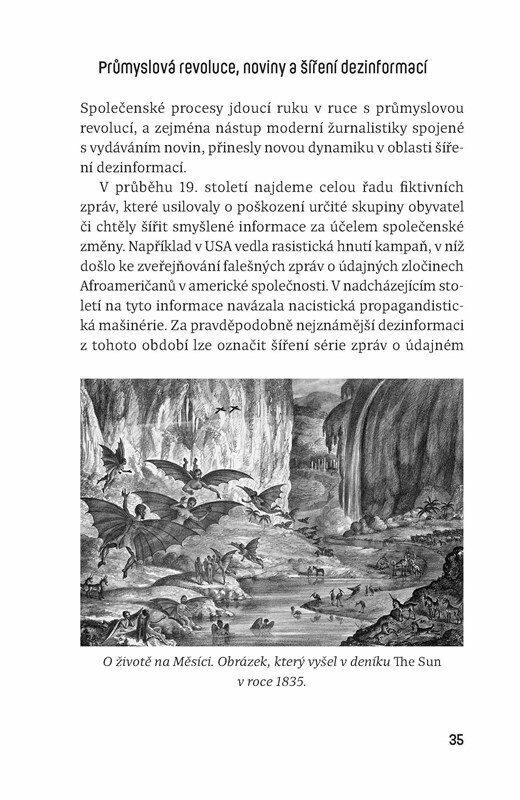 Průmyslová revoluce, noviny a šíření dezinformací

Společenské procesy jdoucí ruku v ruce s průmyslovou revolucí, a zejména nástup moderní žurnalistiky spojené s vydáváním novin, přinesly novou dynamiku v oblasti šíření dezinformací.

V průběhu 19. století najdeme celou řadu fiktivních zpráv, které usilovaly o poškození určité skupiny obyvatel či chtěly šířit smyšlené informace za účelem společenské změny. Například v USA vedla rasistická hnutí kampaň, v níž došlo ke zveřejňování falešných zpráv o údajných zločinech Afroameričanů v americké společnosti. V nadcházejícím století na tyto informace navázala nacistická propagandistická mašinérie. Za pravděpodobně nejznámější dezinformaci z tohoto období lze označit šíření série zpráv o údajném

O životě na Měsíci. Obrázek, který vyšel v deníku The Sun v roce 1835.

35